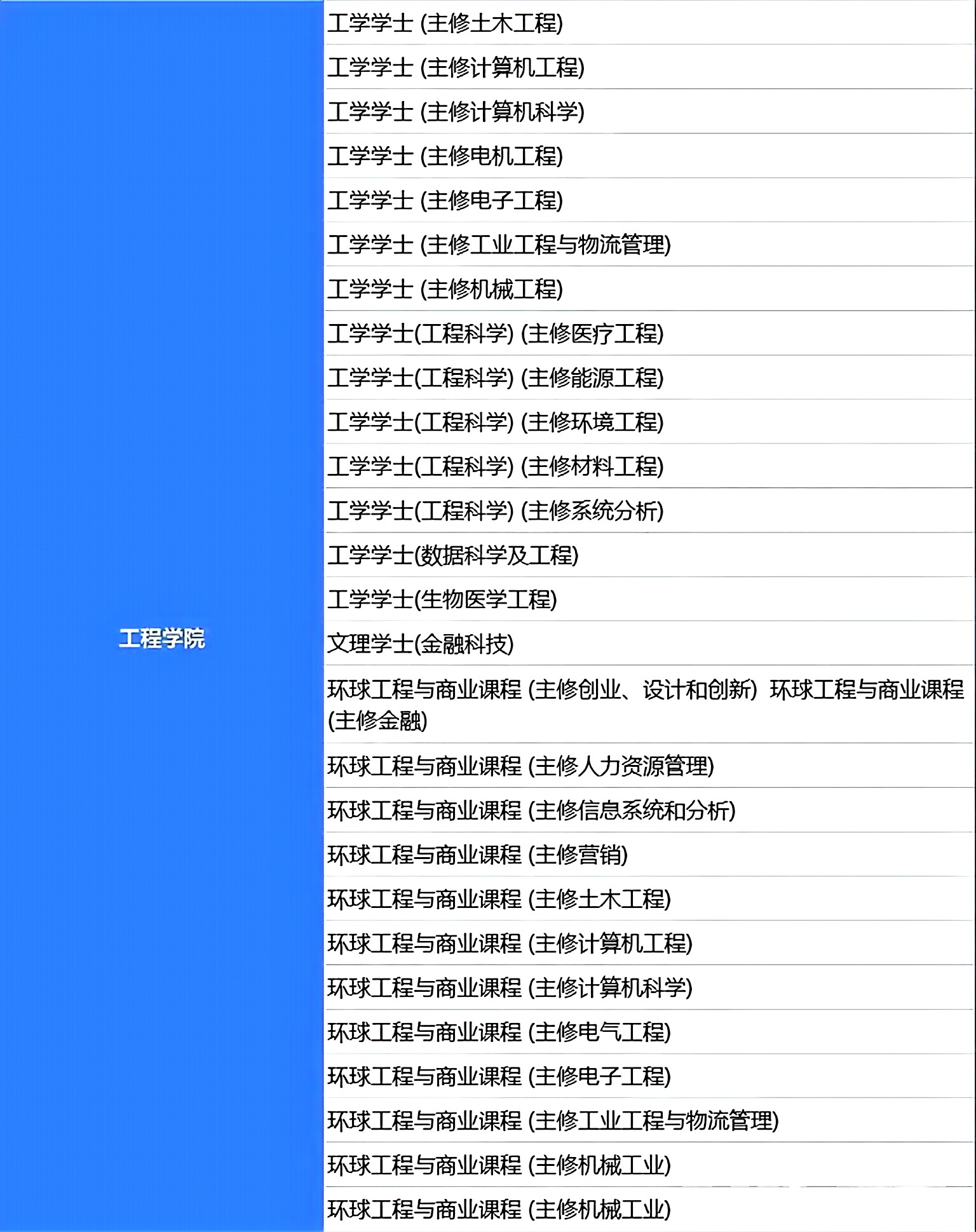 | 工程学院 | 工学学士 (主修土木工程) |
|---|---|
| | 工学学士 (主修计算机工程) |
| | 工学学士 (主修计算机科学) |
| | 工学学士 (主修电机工程) |
| | 工学学士 (主修电子工程) |
| | 工学学士 (主修工业工程与物流管理) |
| | 工学学士 (主修机械工程) |
| | 工学学士(工程科学) (主修医疗工程) |
| | 工学学士(工程科学) (主修能源工程) |
| | 工学学士(工程科学) (主修环境工程) |
| | 工学学士(工程科学) (主修材料工程) |
| | 工学学士(工程科学) (主修系统分析) |
| | 工学学士(数据科学及工程) |
| | 工学学士(生物医学工程) |
| | 文理学士(金融科技) |
| | 环球工程与商业课程 (主修创业、设计和创新) 环球工程与商业课程 (主修金融) |
| | 环球工程与商业课程 (主修人力资源管理) |
| | 环球工程与商业课程 (主修信息系统和分析) |
| | 环球工程与商业课程 (主修营销) |
| | 环球工程与商业课程 (主修土木工程) |
| | 环球工程与商业课程 (主修计算机工程) |
| | 环球工程与商业课程 (主修计算机科学) |
| | 环球工程与商业课程 (主修电气工程) |
| | 环球工程与商业课程 (主修电子工程) |
| | 环球工程与商业课程 (主修工业工程与物流管理) |
| | 环球工程与商业课程 (主修机械工业) |
| | 环球工程与商业课程 (主修机械工业) |